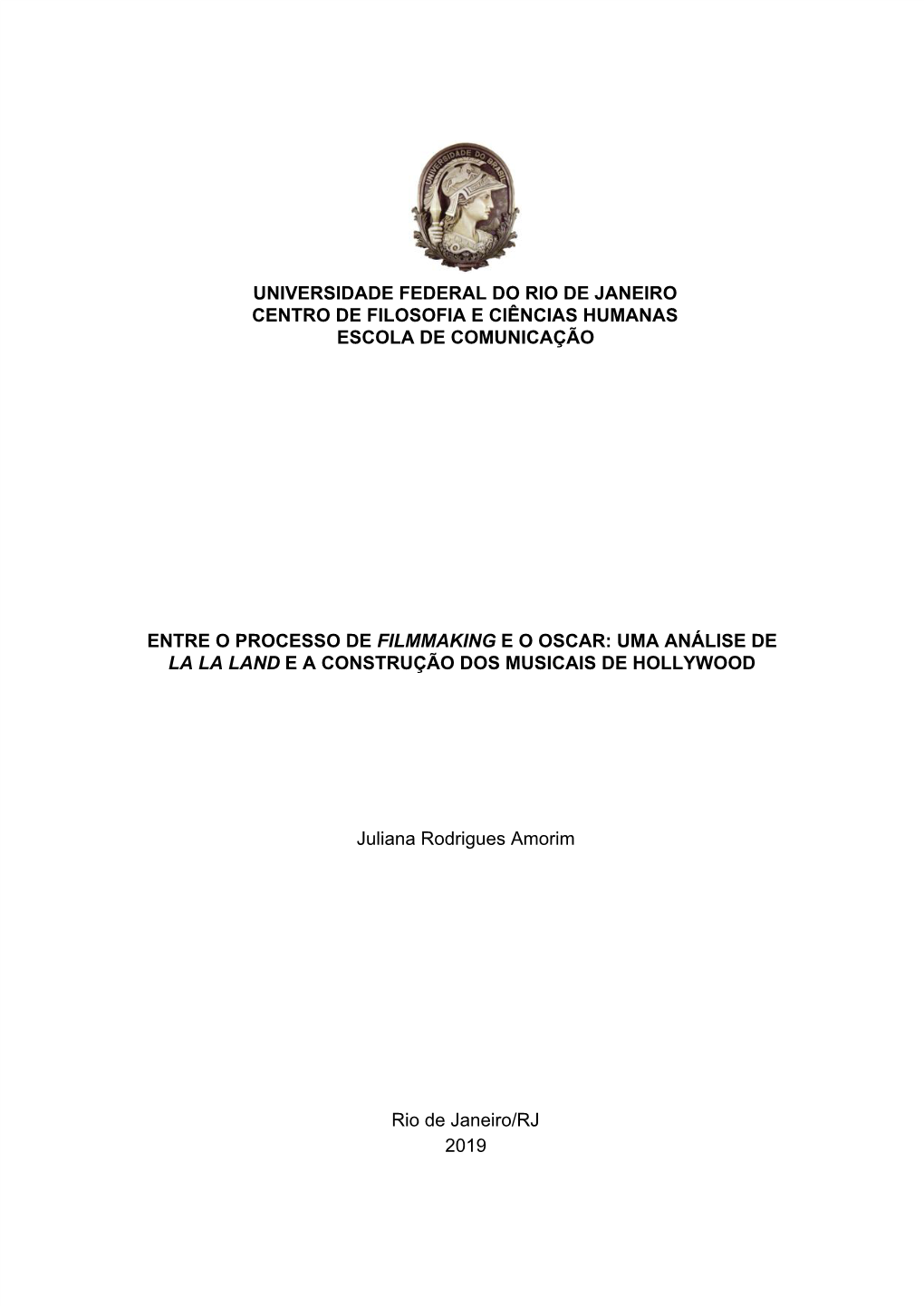 UNIVERSIDADE DO BRASIL

UNIVERSIDADE FEDERAL DO RIO DE JANEIRO
CENTRO DE FILOSOFIA E CIÊNCIAS HUMANAS
ESCOLA DE COMUNICAÇÃO

ENTRE O PROCESSO DE FILMMAKING E O OSCAR: UMA ANÁLISE DE LA LA LAND E A CONSTRUÇÃO DOS MUSICAIS DE HOLLYWOOD

Juliana Rodrigues Amorim

Rio de Janeiro/RJ
2019